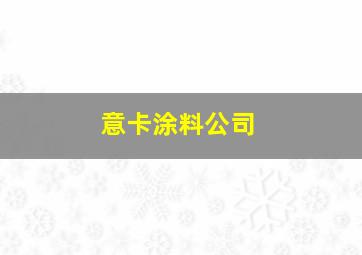 意卡涂料公司